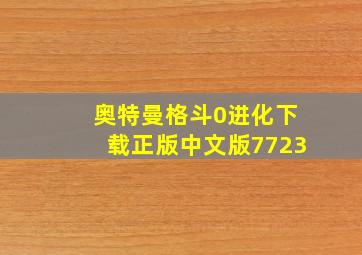 奥特曼格斗0进化下载正版中文版7723